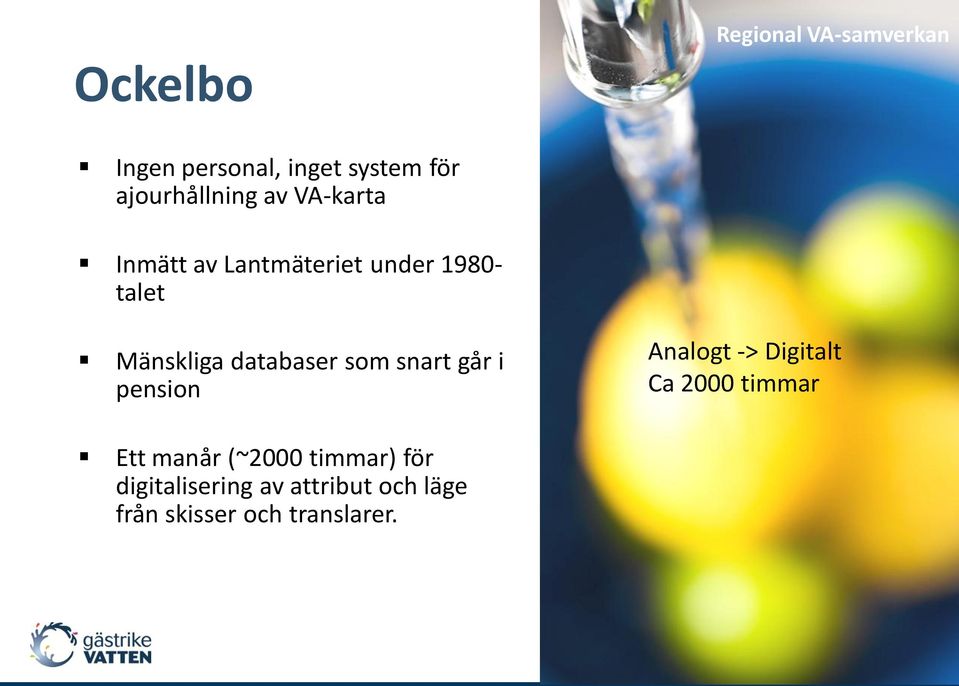 Regional VA-samverkan

Ockelbo

▪ Ingen personal, inget system för ajourhållning av VA-karta

▪ Inmätt av Lantmäteriet under 1980-talet

▪ Mänskliga databaser som snart går i pension

▪ Ett manår (~2000 timmar) för digitalisering av attribut och läge från skisser och translarer.

Analogt -> Digitalt
Ca 2000 timmar

gästrike
VATTEN